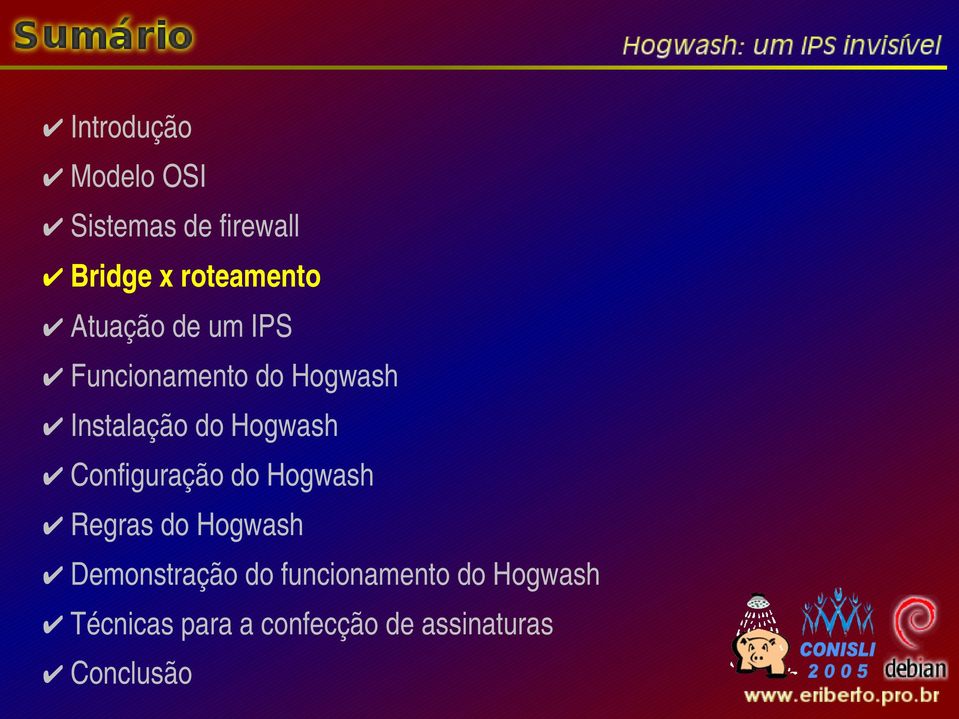 Sumário

Hogwash: um IPS invisível

✔ Introdução
✔ Modelo OSI
✔ Sistemas de firewall
✔ Bridge x roteamento
✔ Atuação de um IPS
✔ Funcionamento do Hogwash
✔ Instalação do Hogwash
✔ Configuração do Hogwash
✔ Regras do Hogwash
✔ Demonstração do funcionamento do Hogwash
✔ Técnicas para a confecção de assinaturas
✔ Conclusão

CONISLI 2005

debian

www.eriberto.pro.br